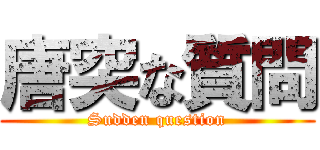 唐突な質問
Sudden question